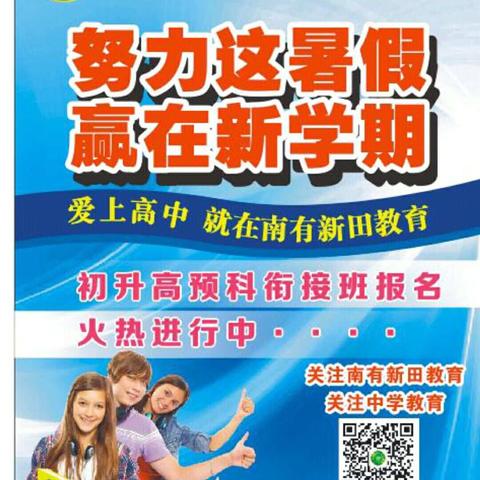 努力这暑假
赢在新学期

爱上高中 就在南有新田教育

初升高预科衔接班报名
火热进行中····

关注南有新田教育
关注中学教育